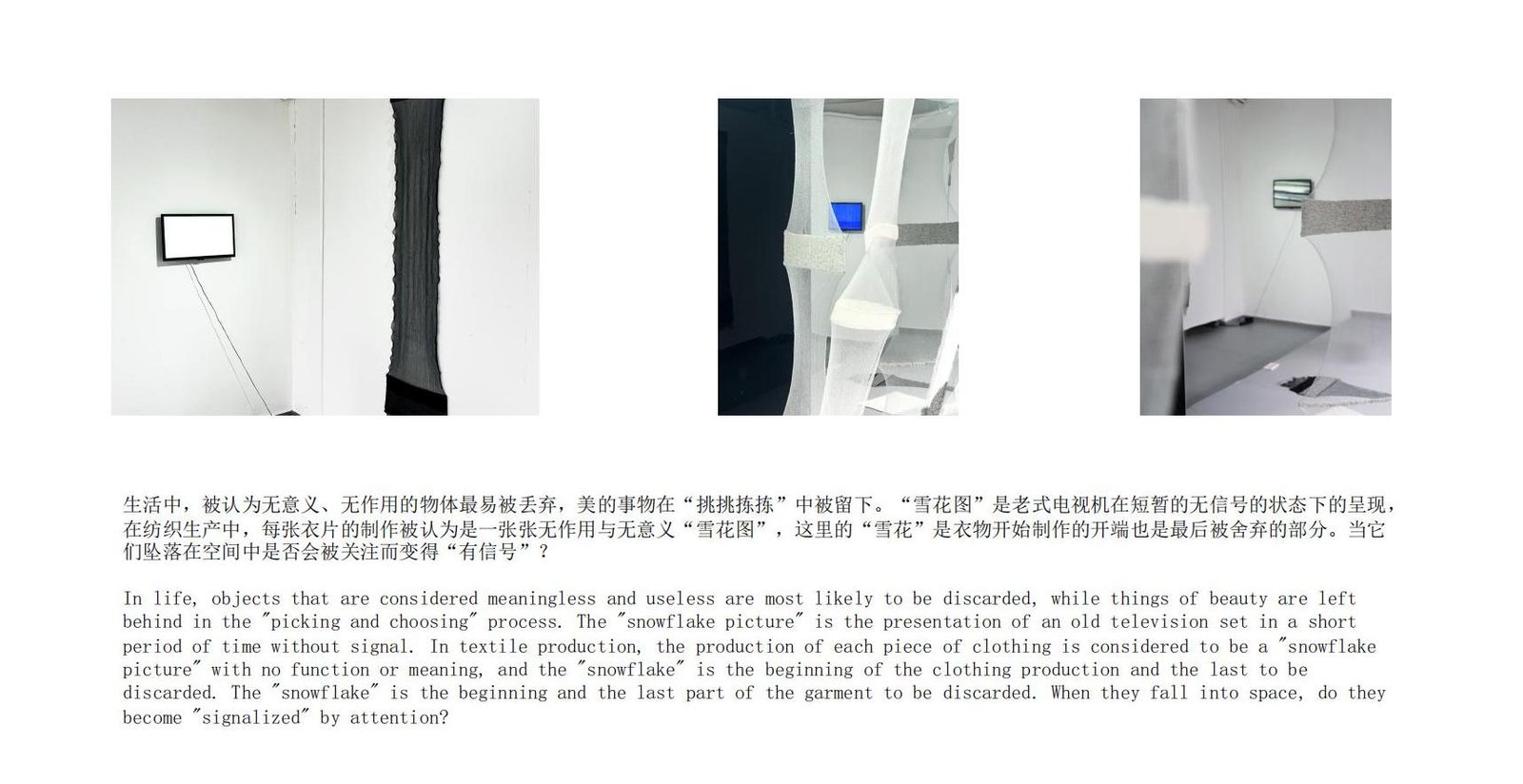 生活中，被认为无意义、无作用的物体最易被丢弃，美的事物在“挑挑拣拣”中被留下。“雪花图”是老式电视机在短暂的无信号的状态下的呈现，在纺织生产中，每张衣片的制作被认为是一张张无作用与无意义“雪花图”，这里的“雪花”是衣物开始制作的开端也是最后被舍弃的部分。当它们坠落在空间中是否会被关注而变得“有信号”？

In life, objects that are considered meaningless and useless are most likely to be discarded, while things of beauty are left behind in the "picking and choosing" process. The "snowflake picture" is the presentation of an old television set in a short period of time without signal. In textile production, the production of each piece of clothing is considered to be a "snowflake picture" with no function or meaning, and the "snowflake" is the beginning of the clothing production and the last to be discarded. The "snowflake" is the beginning and the last part of the garment to be discarded. When they fall into space, do they become "signalized" by attention?